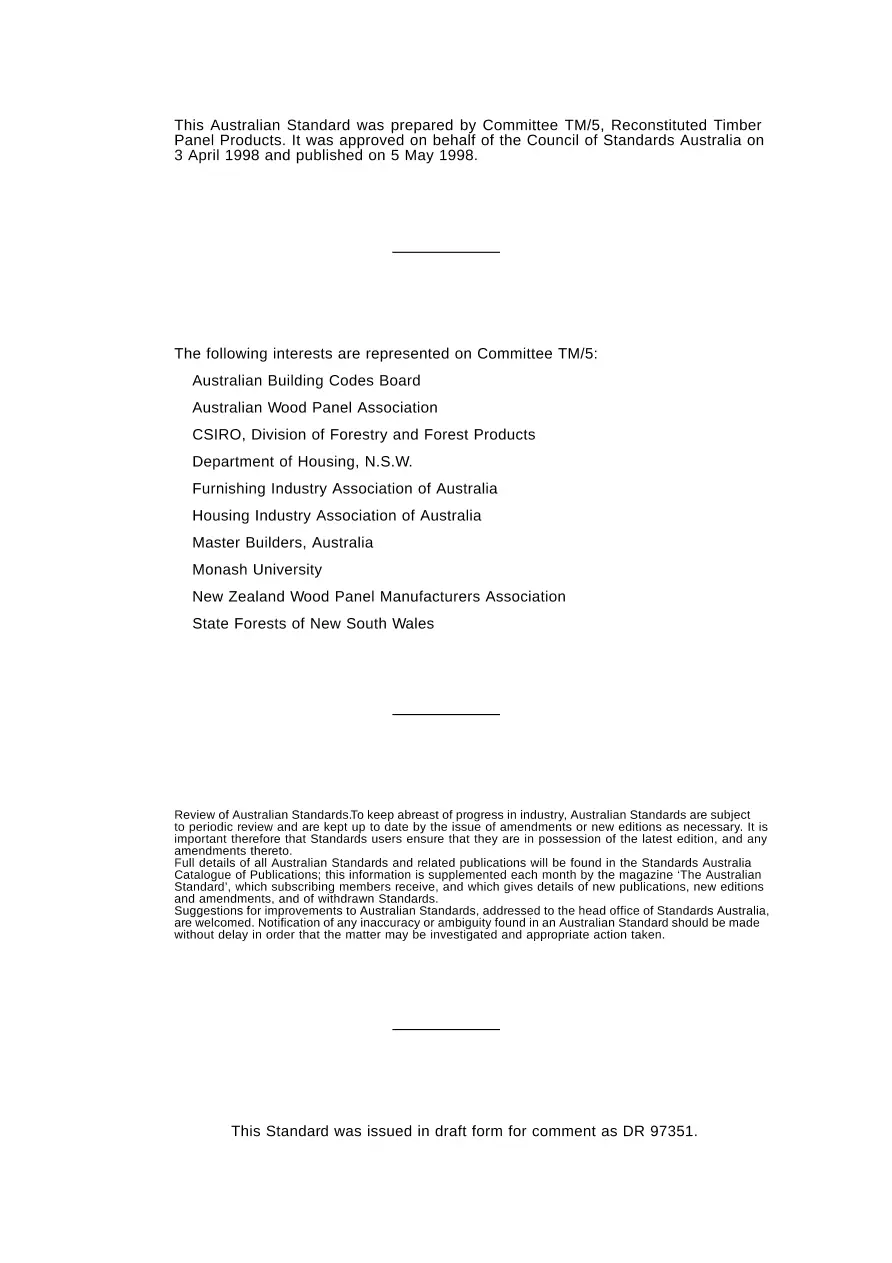 This Australian Standard was prepared by Committee TM/5, Reconstituted Timber Panel Products. It was approved on behalf of the Council of Standards Australia on 3 April 1998 and published on 5 May 1998.

The following interests are represented on Committee TM/5:

Australian Building Codes Board

Australian Wood Panel Association

CSIRO, Division of Forestry and Forest Products

Department of Housing, N.S.W.

Furnishing Industry Association of Australia

Housing Industry Association of Australia

Master Builders, Australia

Monash University

New Zealand Wood Panel Manufacturers Association

State Forests of New South Wales

Review of Australian Standards.To keep abreast of progress in industry, Australian Standards are subject to periodic review and are kept up to date by the issue of amendments or new editions as necessary. It is important therefore that Standards users ensure that they are in possession of the latest edition, and any amendments thereto.
Full details of all Australian Standards and related publications will be found in the Standards Australia Catalogue of Publications; this information is supplemented each month by the magazine 'The Australian Standard', which subscribing members receive, and which gives details of new publications, new editions and amendments, and of withdrawn Standards.
Suggestions for improvements to Australian Standards, addressed to the head office of Standards Australia, are welcomed. Notification of any inaccuracy or ambiguity found in an Australian Standard should be made without delay in order that the matter may be investigated and appropriate action taken.

This Standard was issued in draft form for comment as DR 97351.